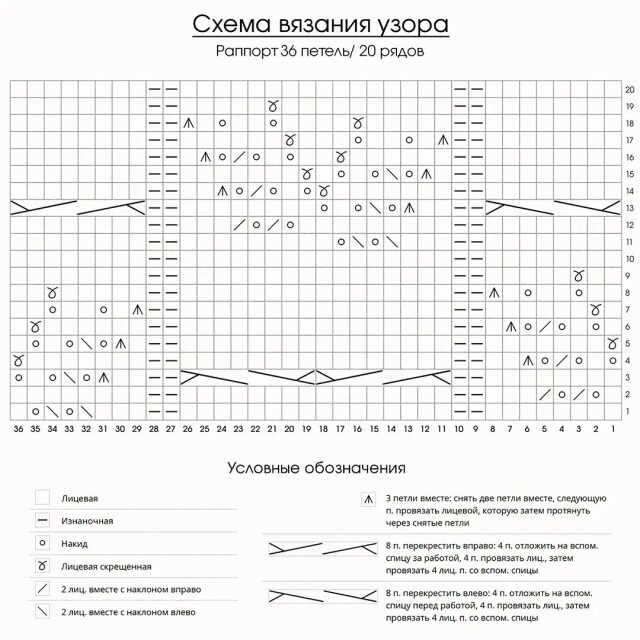 Схема вязания узора

Раппорт 36 петель/ 20 рядов

20
19
18
17
16
15
14
13
12
11
10
9
8
7
6
5
4
3
2
1

36 35 34 33 32 31 30 29 28 27 26 25 24 23 22 21 20 19 18 17 16 15 14 13 12 11 10 9 8 7 6 5 4 3 2 1

Условные обозначения

Лицевая

Изнаночная

Накид

Лицевая скрещенная

2 лиц. вместе с наклоном вправо

2 лиц. вместе с наклоном влево

3 петли вместе: снять две петли вместе, следующую п. провязать лицевой, которую затем протянуть через снятые петли

8 п. перекрестить вправо: 4 п. отложить на вспом. спицу за работой, 4 п. провязать лиц., затем провязать 4 лиц. п. со вспом. спицы

8 п. перекрестить влево: 4 п. отложить на вспом. спицу перед работой, 4 п. провязать лиц., затем провязать 4 лиц. п. со вспом. спицы